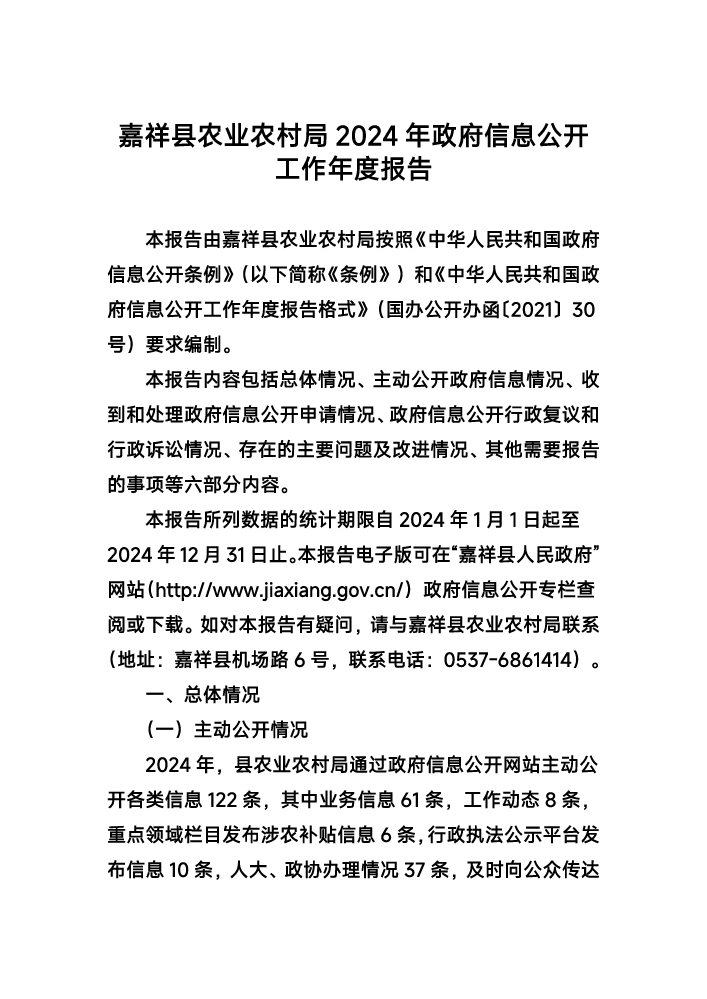 嘉祥县农业农村局 2024 年政府信息公开工作年度报告

本报告由嘉祥县农业农村局按照《中华人民共和国政府信息公开条例》（以下简称《条例》）和《中华人民共和国政府信息公开工作年度报告格式》（国办公开办函〔2021〕30号）要求编制。

本报告内容包括总体情况、主动公开政府信息情况、收到和处理政府信息公开申请情况、政府信息公开行政复议和行政诉讼情况、存在的主要问题及改进情况、其他需要报告的事项等六部分内容。

本报告所列数据的统计期限自 2024 年 1 月 1 日起至 2024 年 12 月 31 日止。本报告电子版可在“嘉祥县人民政府”网站（http://www.jiaxiang.gov.cn/）政府信息公开专栏查阅或下载。如对本报告有疑问，请与嘉祥县农业农村局联系（地址：嘉祥县机场路 6 号，联系电话：0537-6861414）。

一、总体情况

（一）主动公开情况

2024 年，县农业农村局通过政府信息公开网站主动公开各类信息 122 条，其中业务信息 61 条，工作动态 8 条，重点领域栏目发布涉农补贴信息 6 条，行政执法公示平台发布信息 10 条，人大、政协办理情况 37 条，及时向公众传达